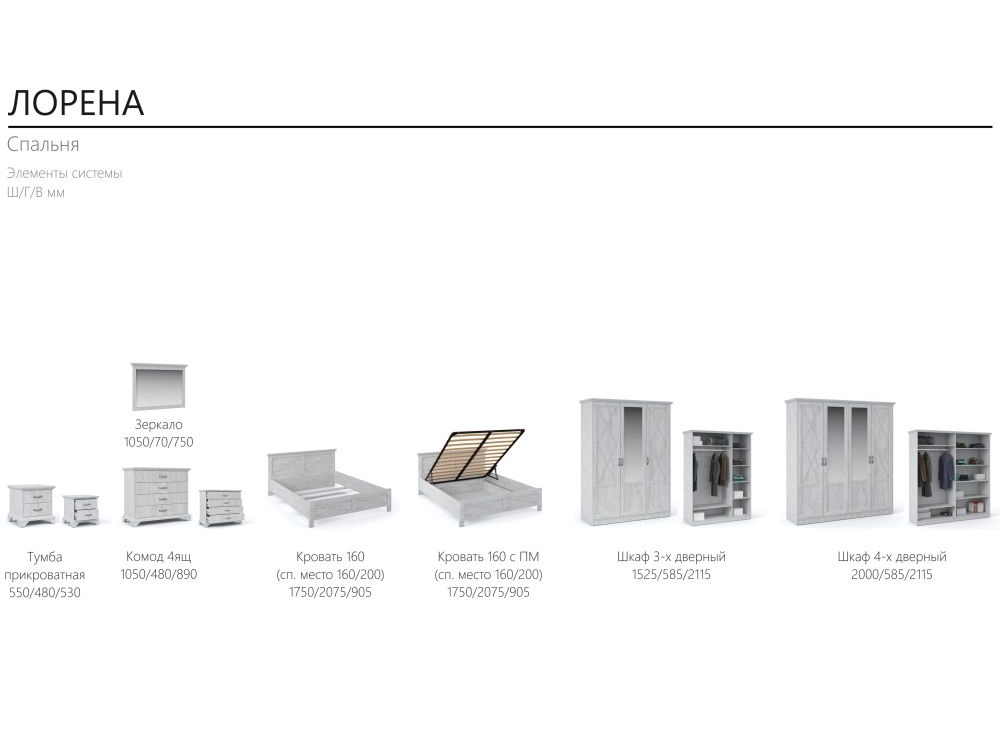 ЛОРЕНА

Спальня

Элементы системы
Ш/Г/В мм

Зеркало
1050/70/750

Тумба
прикроватная
550/480/530

Комод 4ящ
1050/480/890

Кровать 160
(сп. место 160/200)
1750/2075/905

Кровать 160 с ПМ
(сп. место 160/200)
1750/2075/905

Шкаф 3-х дверный
1525/585/2115

Шкаф 4-х дверный
2000/585/2115